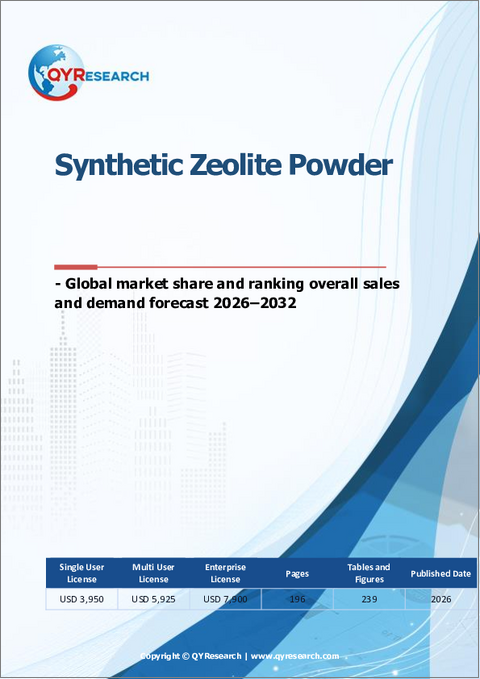 QYRESEARCH

Synthetic Zeolite Powder

- Global market share and ranking overall sales and demand forecast 2026–2032

| Single User License | Multi User License | Enterprise License | Pages | Tables and Figures | Published Date |
|---|---|---|---|---|---|
| USD 3,950 | USD 5,925 | USD 7,900 | 196 | 239 | 2026 |

Copyright © QYResearch | www.qyresearch.com